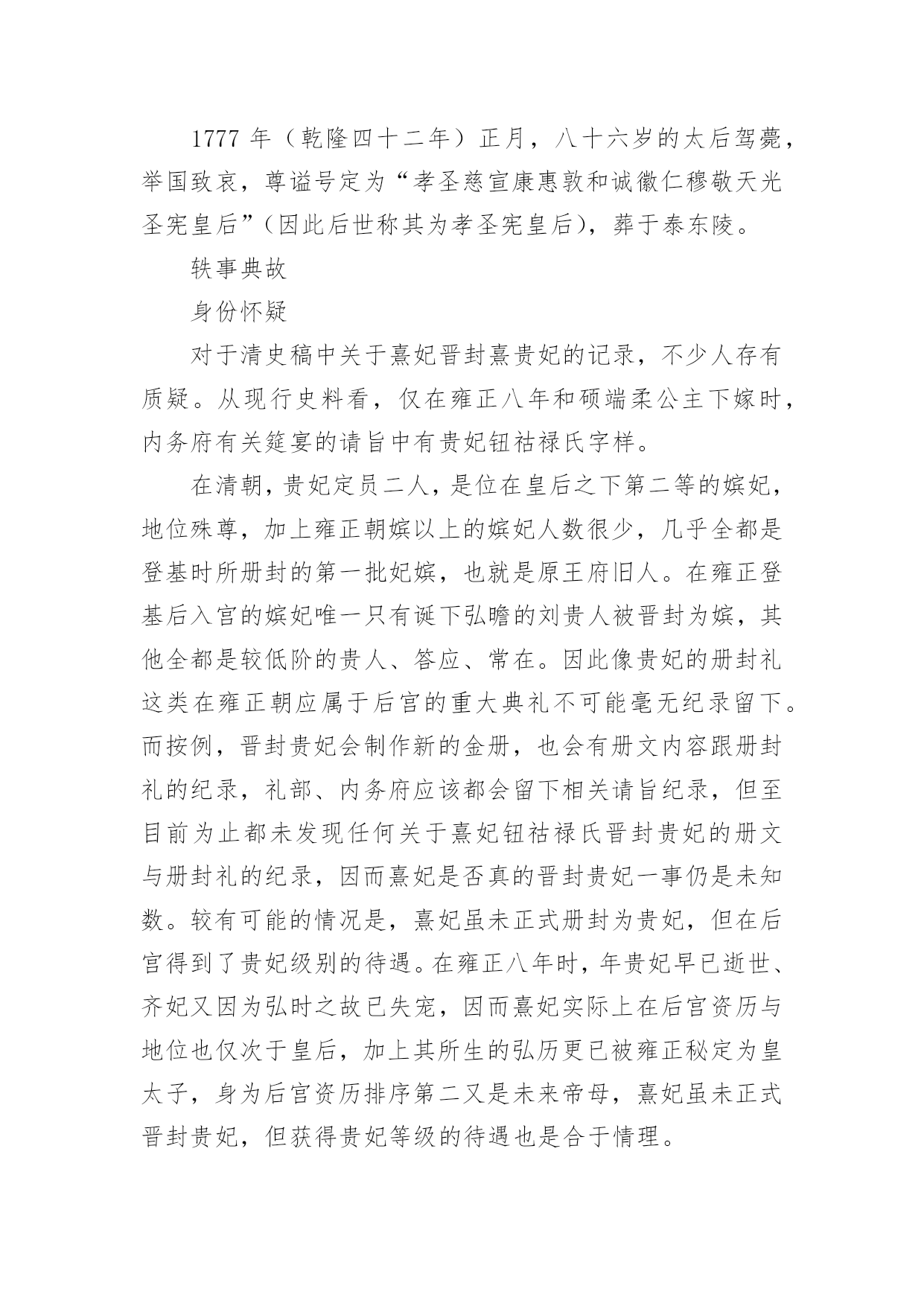 1777 年（乾隆四十二年）正月，八十六岁的太后驾薨，举国致哀，尊谥号定为“孝圣慈宣康惠敦和诚徽仁穆敬天光圣宪皇后”（因此后世称其为孝圣宪皇后），葬于泰东陵。

轶事典故

身份怀疑

对于清史稿中关于熹妃晋封熹贵妃的记录，不少人存有质疑。从现行史料看，仅在雍正八年和硕端柔公主下嫁时，内务府有关筵宴的请旨中有贵妃钮祜禄氏字样。

在清朝，贵妃定员二人，是位在皇后之下第二等的嫔妃，地位殊尊，加上雍正朝嫔以上的嫔妃人数很少，几乎全都是登基时所册封的第一批妃嫔，也就是原王府旧人。在雍正登基后入宫的嫔妃唯一只有诞下弘瞻的刘贵人被晋封为嫔，其他全都是较低阶的贵人、答应、常在。因此像贵妃的册封礼这类在雍正朝应属于后宫的重大典礼不可能毫无纪录留下。而按例，晋封贵妃会制作新的金册，也会有册文内容跟册封礼的纪录，礼部、内务府应该都会留下相关请旨纪录，但至目前为止都未发现任何关于熹妃钮祜禄氏晋封贵妃的册文与册封礼的纪录，因而熹妃是否真的晋封贵妃一事仍是未知数。较有可能的情况是，熹妃虽未正式册封为贵妃，但在后宫得到了贵妃级别的待遇。在雍正八年时，年贵妃早已逝世、齐妃又因为弘时之故已失宠，因而熹妃实际上在后宫资历与地位也仅次于皇后，加上其所生的弘历更已被雍正秘定为皇太子，身为后宫资历排序第二又是未来帝母，熹妃虽未正式晋封贵妃，但获得贵妃等级的待遇也是合于情理。